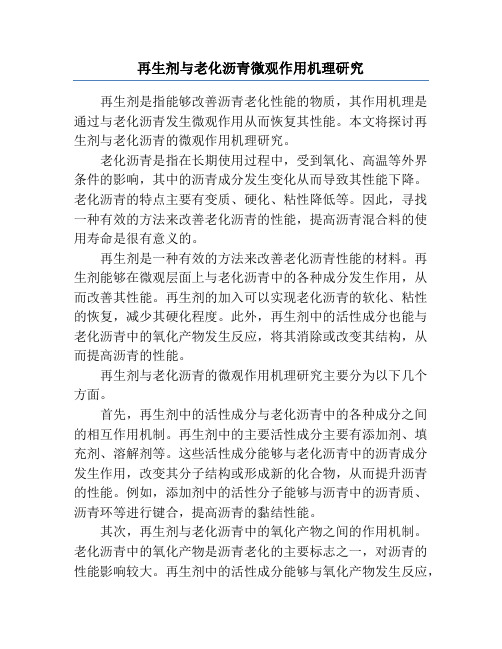 再生剂与老化沥青微观作用机理研究

再生剂是指能够改善沥青老化性能的物质，其作用机理是通过与老化沥青发生微观作用从而恢复其性能。本文将探讨再生剂与老化沥青的微观作用机理研究。

老化沥青是指在长期使用过程中，受到氧化、高温等外界条件的影响，其中的沥青成分发生变化从而导致其性能下降。老化沥青的特点主要有变质、硬化、粘性降低等。因此，寻找一种有效的方法来改善老化沥青的性能，提高沥青混合料的使用寿命是很有意义的。

再生剂是一种有效的方法来改善老化沥青性能的材料。再生剂能够在微观层面上与老化沥青中的各种成分发生作用，从而改善其性能。再生剂的加入可以实现老化沥青的软化、粘性的恢复，减少其硬化程度。此外，再生剂中的活性成分也能与老化沥青中的氧化产物发生反应，将其消除或改变其结构，从而提高沥青的性能。

再生剂与老化沥青的微观作用机理研究主要分为以下几个方面。

首先，再生剂中的活性成分与老化沥青中的各种成分之间的相互作用机制。再生剂中的主要活性成分主要有添加剂、填充剂、溶解剂等。这些活性成分能够与老化沥青中的沥青成分发生作用，改变其分子结构或形成新的化合物，从而提升沥青的性能。例如，添加剂中的活性分子能够与沥青中的沥青质、沥青环等进行键合，提高沥青的黏结性能。

其次，再生剂与老化沥青中的氧化产物之间的作用机制。老化沥青中的氧化产物是沥青老化的主要标志之一，对沥青的性能影响较大。再生剂中的活性成分能够与氧化产物发生反应，